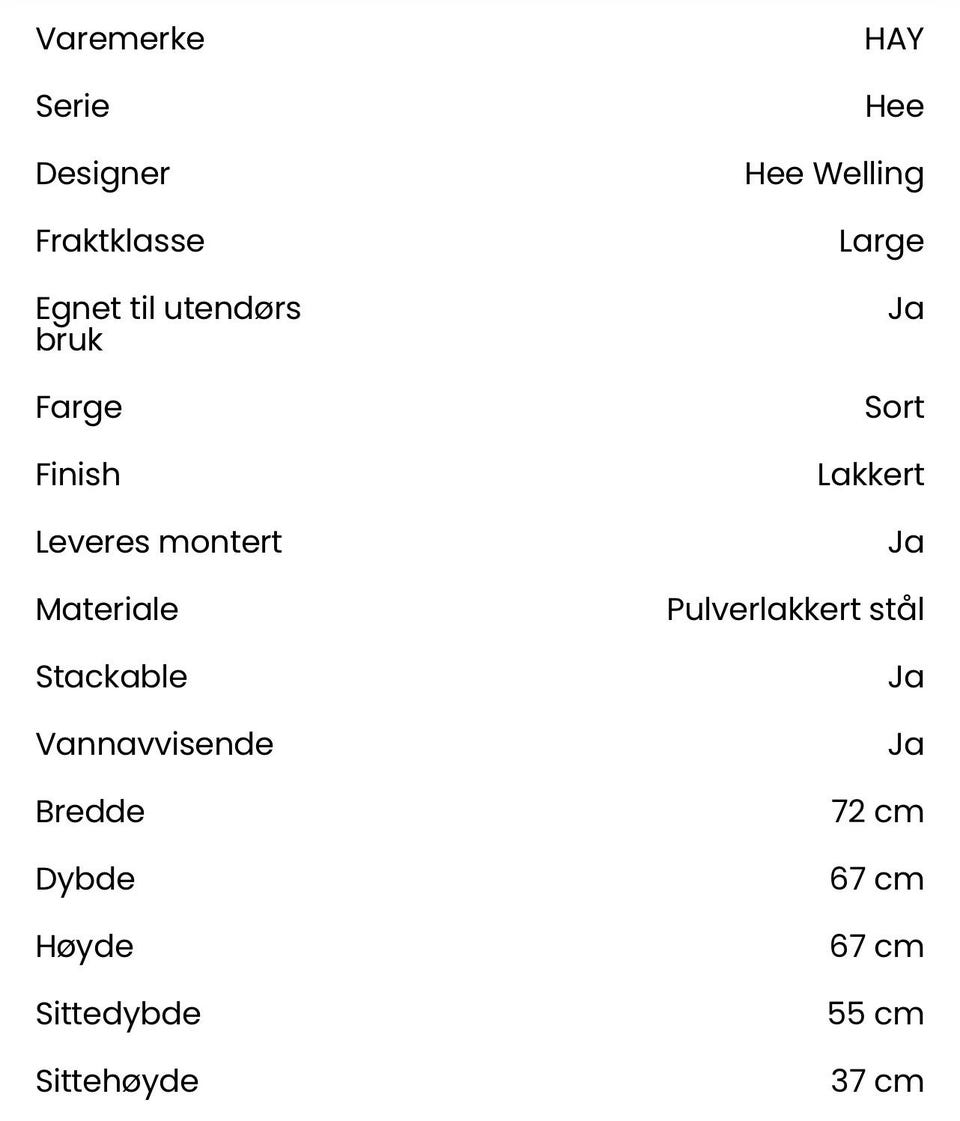 | | |
|---|---|
| Varemerke | HAY |
| Serie | Hee |
| Designer | Hee Welling |
| Fraktklasse | Large |
| Egnet til utendørs bruk | Ja |
| Farge | Sort |
| Finish | Lakkert |
| Leveres montert | Ja |
| Materiale | Pulverlakkert stål |
| Stackable | Ja |
| Vannavvisende | Ja |
| Bredde | 72 cm |
| Dybde | 67 cm |
| Høyde | 67 cm |
| Sittedybde | 55 cm |
| Sittehøyde | 37 cm |